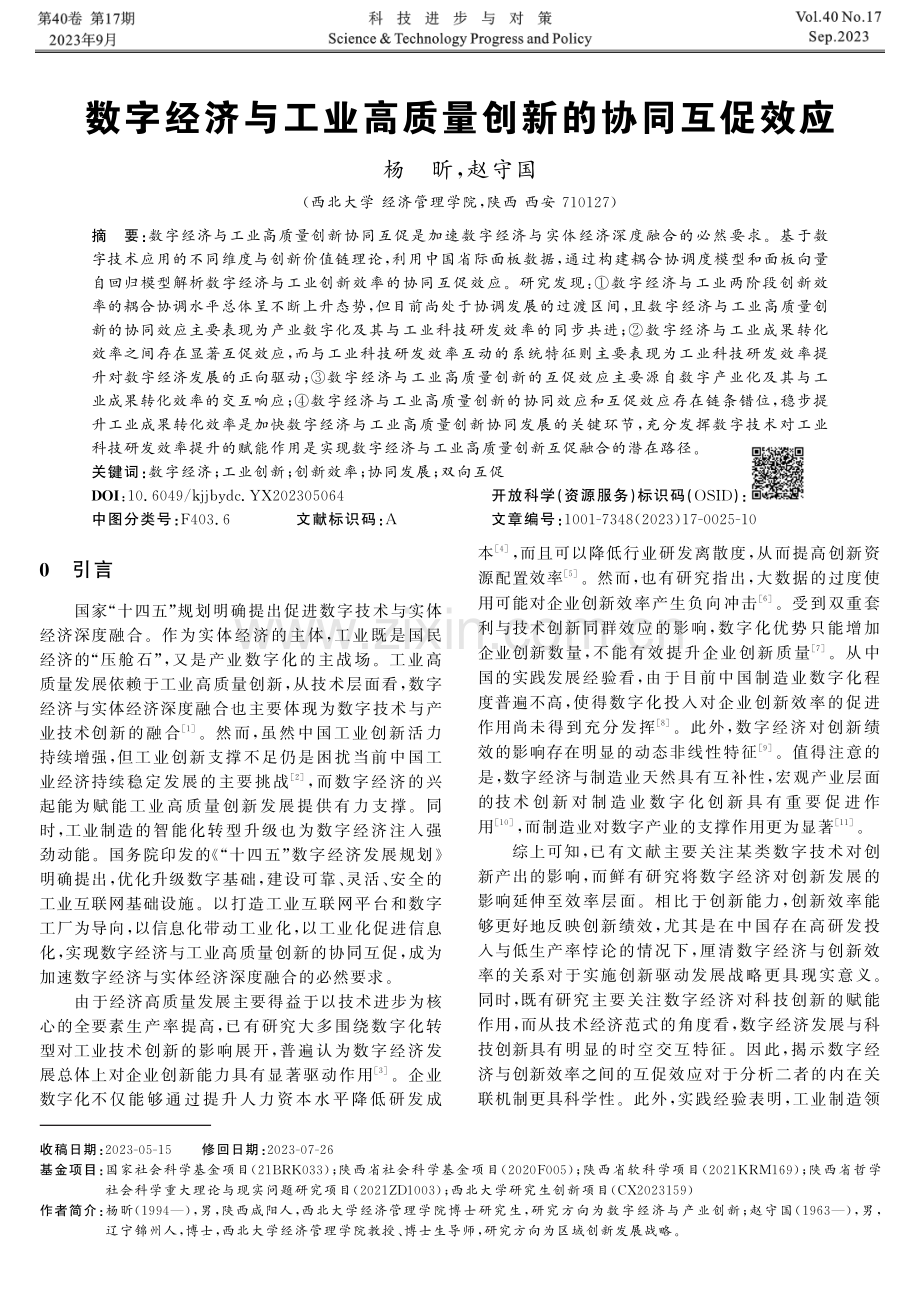 第40卷 第17期
2023年9月

科技进步与对策
Science & Technology Progress and Policy

Vol.40 No.17
Sep.2023

数字经济与工业高质量创新的协同互促效应

杨 昕，赵守国

(西北大学 经济管理学院，陕西 西安 710127)

摘 要：数字经济与工业高质量创新协同互促是加速数字经济与实体经济深度融合的必然要求。基于数字技术应用的不同维度与创新价值链理论，利用中国省际面板数据，通过构建耦合协调度模型和面板向量自回归模型解析数字经济与工业创新效率的协同互促效应。研究发现：①数字经济与工业两阶段创新效率的耦合协调水平总体呈不断上升态势，但目前尚处于协调发展的过渡区间，且数字经济与工业高质量创新的协同效应主要表现为产业数字化及其与工业科技研发效率的同步共进；②数字经济与工业成果转化效率之间存在显著互促效应，而与工业科技研发效率互动的系统特征则主要表现为工业科技研发效率提升对数字经济发展的正向驱动；③数字经济与工业高质量创新的互促效应主要源自数字产业化及其与工业成果转化效率的交互响应；④数字经济与工业高质量创新的协同效应和互促效应存在链条错位，稳步提升工业成果转化效率是加快数字经济与工业高质量创新协同发展的关键环节，充分发挥数字技术对工业科技研发效率提升的赋能作用是实现数字经济与工业高质量创新互促融合的潜在路径。

关键词：数字经济；工业创新；创新效率；协同发展；双向互促

DOI：10.6049/kjjbydc.YX202305064

开放科学(资源服务)标识码(OSID)：

中图分类号：F403.6 文献标识码：A 文章编号：1001-7348(2023)17-0025-10

0 引言

国家“十四五”规划明确提出促进数字技术与实体经济深度融合。作为实体经济的主体，工业既是国民经济的“压舱石”，又是产业数字化的主战场。工业高质量发展依赖于工业高质量创新，从技术层面看，数字经济与实体经济深度融合也主要体现为数字技术与产业技术创新的融合$^{[1]}$。然而，虽然中国工业创新活力持续增强，但工业创新支撑不足仍是困扰当前中国工业经济持续稳定发展的主要挑战$^{[2]}$，而数字经济的兴起能为赋能工业高质量创新发展提供有力支撑。同时，工业制造的智能化转型升级也为数字经济注入强劲动能。国务院印发的《“十四五”数字经济发展规划》明确提出，优化升级数字基础，建设可靠、灵活、安全的工业互联网基础设施。以打造工业互联网平台和数字工厂为导向，以信息化带动工业化，以工业化促进信息化，实现数字经济与工业高质量创新的协同互促，成为加速数字经济与实体经济深度融合的必然要求。

由于经济高质量发展主要得益于以技术进步为核心的全要素生产率提高，已有研究大多围绕数字化转型对工业技术创新的影响展开，普遍认为数字经济发展总体上对企业创新能力具有显著驱动作用$^{[3]}$。企业数字化不仅能够通过提升人力资本水平降低研发成本$^{[4]}$，而且可以降低行业研发离散度，从而提高创新资源配置效率$^{[5]}$。然而，也有研究指出，大数据的过度使用可能对企业创新效率产生负向冲击$^{[6]}$。受到双重套利与技术创新同群效应的影响，数字化优势只能增加企业创新数量，不能有效提升企业创新质量$^{[7]}$。从中国的实践发展经验看，由于目前中国制造业数字化程度普遍不高，使得数字化投入对企业创新效率的促进作用尚未得到充分发挥$^{[8]}$。此外，数字经济对创新绩效的影响存在明显的动态非线性特征$^{[9]}$。值得注意的是，数字经济与制造业天然具有互补性，宏观产业层面的技术创新对制造业数字化创新具有重要促进作用$^{[10]}$，而制造业对数字产业的支撑作用更为显著$^{[11]}$。

综上可知，已有文献主要关注某类数字技术对创新产出的影响，而鲜有研究将数字经济对创新发展的影响延伸至效率层面。相比于创新能力，创新效率能够更好地反映创新绩效，尤其是在中国存在高研发投入与低生产率悖论的情况下，厘清数字经济与创新效率的关系对于实施创新驱动发展战略更具现实意义。同时，既有研究主要关注数字经济对科技创新的赋能作用，而从技术经济范式的角度看，数字经济发展与科技创新具有明显的时空交互特征。因此，揭示数字经济与创新效率之间的互促效应对于分析二者的内在关联机制更具科学性。此外，实践经验表明，工业制造领

收稿日期：2023-05-15 修回日期：2023-07-26

基金项目：国家社会科学基金项目(21BRK033)；陕西省社会科学基金项目(2020F005)；陕西省软科学项目(2021KRM169)；陕西省哲学社会科学重大理论与现实问题研究项目(2021ZD1003)；西北大学研究生创新项目(CX2023159)

作者简介：杨昕(1994—)，男，陕西咸阳人，西北大学经济管理学院博士研究生，研究方向为数字经济与产业创新；赵守国(1963—)，男，辽宁锦州人，博士，西北大学经济管理学院教授、博士生导师，研究方向为区域创新发展战略。